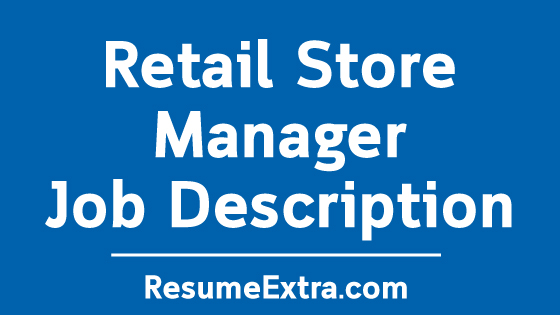 Retail Store Manager Job Description

ResumeExtra.com